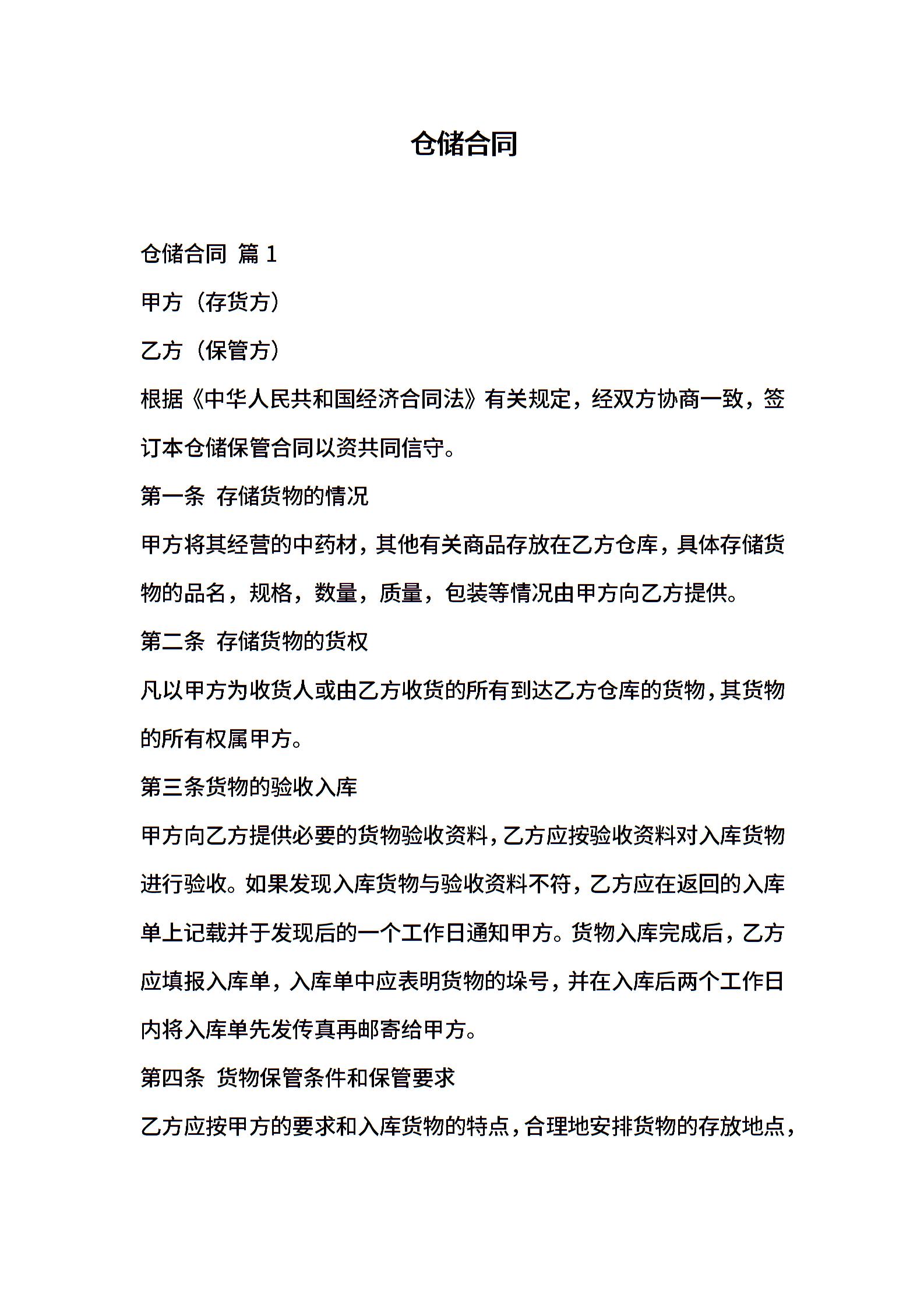 仓储合同

仓储合同 篇 1

甲方（存货方）

乙方（保管方）

根据《中华人民共和国经济合同法》有关规定，经双方协商一致，签订本仓储保管合同以资共同信守。

第一条 存储货物的情况

甲方将其经营的中药材，其他有关商品存放在乙方仓库，具体存储货物的品名，规格，数量，质量，包装等情况由甲方向乙方提供。

第二条 存储货物的货权

凡以甲方为收货人或由乙方收货的所有到达乙方仓库的货物，其货物的所有权属甲方。

第三条货物的验收入库

甲方向乙方提供必要的货物验收资料，乙方应按验收资料对入库货物进行验收。如果发现入库货物与验收资料不符，乙方应在返回的入库单上记载并于发现后的一个工作日通知甲方。货物入库完成后，乙方应填报入库单，入库单中应表明货物的垛号，并在入库后两个工作日内将入库单先发传真再邮寄给甲方。

第四条 货物保管条件和保管要求

乙方应按甲方的要求和入库货物的特点，合理地安排货物的存放地点，